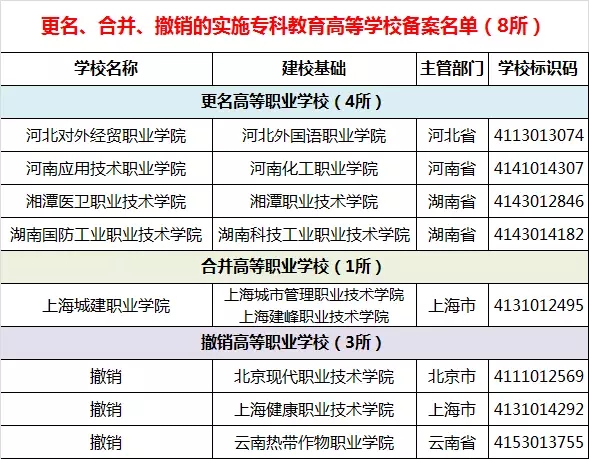 更名、合并、撤销的实施专科教育高等学校备案名单（8所）

| 学校名称 | 建校基础 | 主管部门 | 学校标识码 |
|---|---|---|---|
| 更名高等职业学校（4所） | | | |
| 河北对外经贸职业学院 | 河北外国语职业学院 | 河北省 | 4113013074 |
| 河南应用技术职业学院 | 河南化工职业学院 | 河南省 | 4141014307 |
| 湘潭医卫职业技术学院 | 湘潭职业技术学院 | 湖南省 | 4143012846 |
| 湖南国防工业职业技术学院 | 湖南科技工业职业技术学院 | 湖南省 | 4143014182 |
| 合并高等职业学校（1所） | | | |
| 上海城建职业学院 | 上海城市管理职业技术学院 上海建峰职业技术学院 | 上海市 | 4131012495 |
| 撤销高等职业学校（3所） | | | |
| 撤销 | 北京现代职业技术学院 | 北京市 | 4111012569 |
| 撤销 | 上海健康职业技术学院 | 上海市 | 4131014292 |
| 撤销 | 云南热带作物职业学院 | 云南省 | 4153013755 |